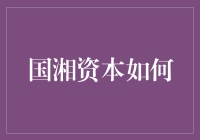 国湘资本如何